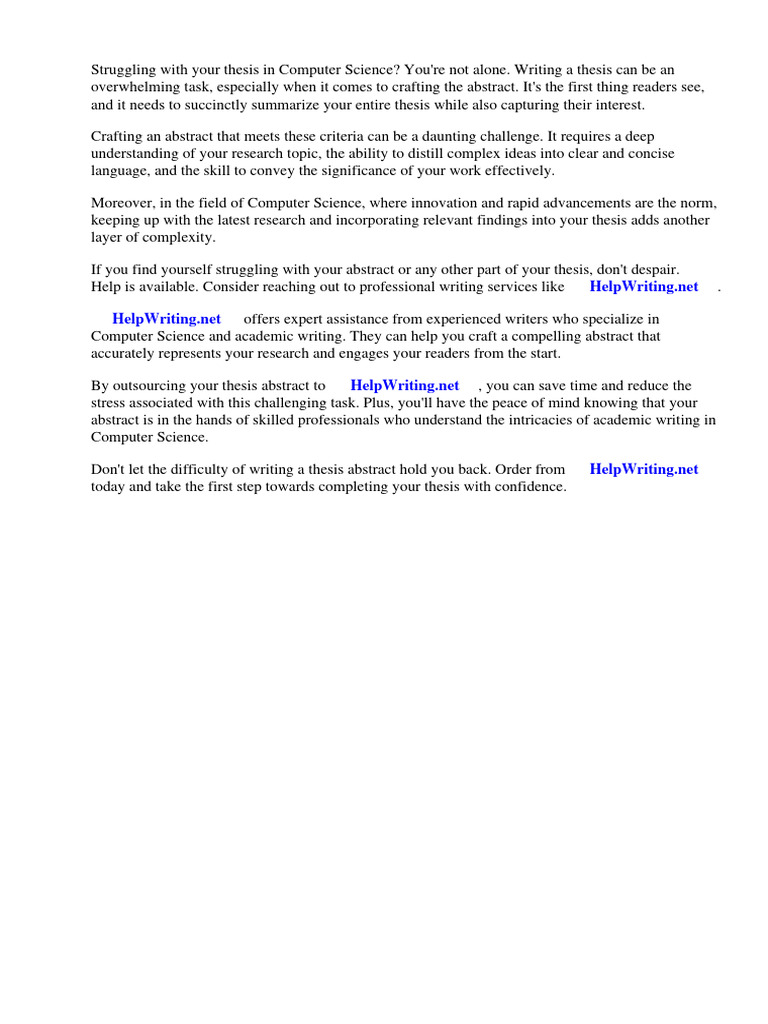 Struggling with your thesis in Computer Science? You're not alone. Writing a thesis can be an overwhelming task, especially when it comes to crafting the abstract. It's the first thing readers see, and it needs to succinctly summarize your entire thesis while also capturing their interest.

Crafting an abstract that meets these criteria can be a daunting challenge. It requires a deep understanding of your research topic, the ability to distill complex ideas into clear and concise language, and the skill to convey the significance of your work effectively.

Moreover, in the field of Computer Science, where innovation and rapid advancements are the norm, keeping up with the latest research and incorporating relevant findings into your thesis adds another layer of complexity.

If you find yourself struggling with your abstract or any other part of your thesis, don't despair. Help is available. Consider reaching out to professional writing services like HelpWriting.net .

HelpWriting.net offers expert assistance from experienced writers who specialize in Computer Science and academic writing. They can help you craft a compelling abstract that accurately represents your research and engages your readers from the start.

By outsourcing your thesis abstract to HelpWriting.net , you can save time and reduce the stress associated with this challenging task. Plus, you'll have the peace of mind knowing that your abstract is in the hands of skilled professionals who understand the intricacies of academic writing in Computer Science.

Don't let the difficulty of writing a thesis abstract hold you back. Order from HelpWriting.net today and take the first step towards completing your thesis with confidence.